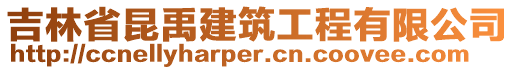 吉林省昆禹建筑工程有限公司
http://ccnellyharper.cn.coovee.com